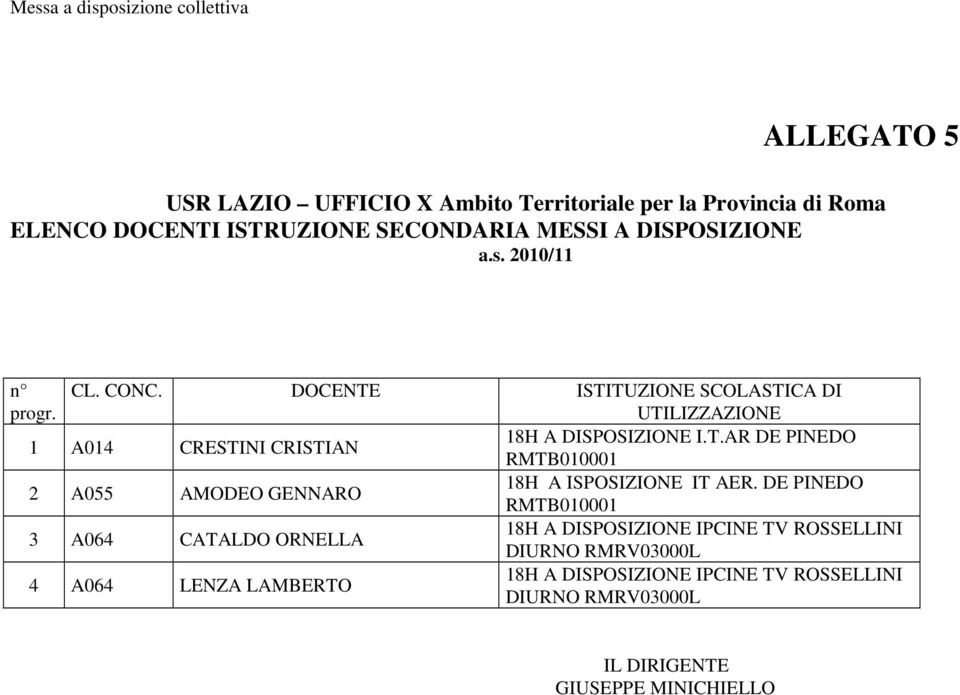 Messa a disposizione collettiva

ALLEGATO 5

USR LAZIO – UFFICIO X Ambito Territoriale per la Provincia di Roma
ELENCO DOCENTI ISTRUZIONE SECONDARIA MESSI A DISPOSIZIONE
a.s. 2010/11

| n° progr. | CL. CONC. | DOCENTE | ISTITUZIONE SCOLASTICA DI UTILIZZAZIONE |
|---|---|---|---|
| 1 | A014 | CRESTINI CRISTIAN | 18H A DISPOSIZIONE I.T.AR DE PINEDO RMTB010001 |
| 2 | A055 | AMODEO GENNARO | 18H A ISPOSIZIONE IT AER. DE PINEDO RMTB010001 |
| 3 | A064 | CATALDO ORNELLA | 18H A DISPOSIZIONE IPCINE TV ROSSELLINI DIURNO RMRV03000L |
| 4 | A064 | LENZA LAMBERTO | 18H A DISPOSIZIONE IPCINE TV ROSSELLINI DIURNO RMRV03000L |

IL DIRIGENTE
GIUSEPPE MINICHIELLO